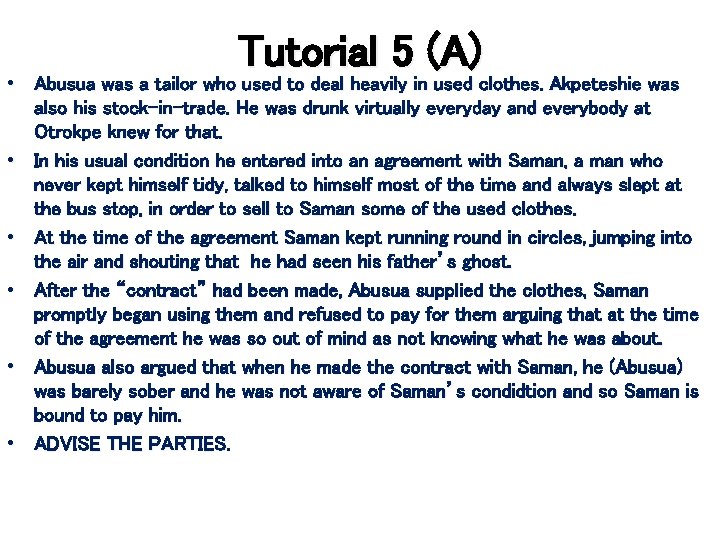 Tutorial 5 (A)

• Abusua was a tailor who used to deal heavily in used clothes. Akpeteshie was also his stock-in-trade. He was drunk virtually everyday and everybody at Otrokpe knew for that.

• In his usual condition he entered into an agreement with Saman, a man who never kept himself tidy, talked to himself most of the time and always slept at the bus stop, in order to sell to Saman some of the used clothes.

• At the time of the agreement Saman kept running round in circles, jumping into the air and shouting that he had seen his father's ghost.

• After the "contract" had been made, Abusua supplied the clothes, Saman promptly began using them and refused to pay for them arguing that at the time of the agreement he was so out of mind as not knowing what he was about.

• Abusua also argued that when he made the contract with Saman, he (Abusua) was barely sober and he was not aware of Saman's condidtion and so Saman is bound to pay him.

• ADVISE THE PARTIES.